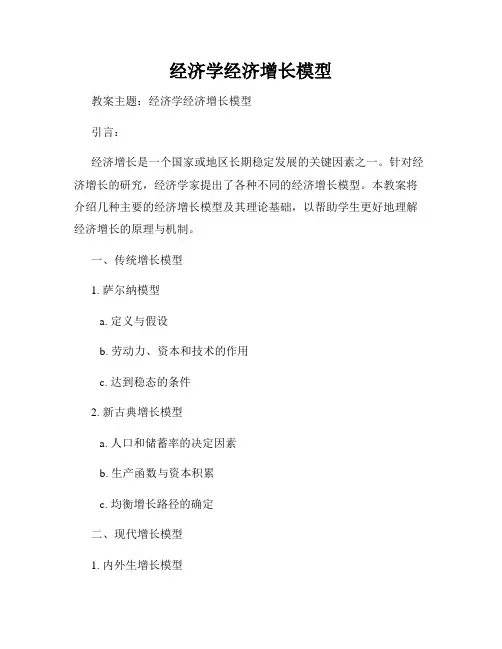 经济学经济增长模型

教案主题：经济学经济增长模型

引言：

经济增长是一个国家或地区长期稳定发展的关键因素之一。针对经济增长的研究，经济学家提出了各种不同的经济增长模型。本教案将介绍几种主要的经济增长模型及其理论基础，以帮助学生更好地理解经济增长的原理与机制。

一、传统增长模型

1. 萨尔纳模型

a. 定义与假设

b. 劳动力、资本和技术的作用

c. 达到稳态的条件

2. 新古典增长模型

a. 人口和储蓄率的决定因素

b. 生产函数与资本积累

c. 均衡增长路径的确定

二、现代增长模型

1. 内外生增长模型